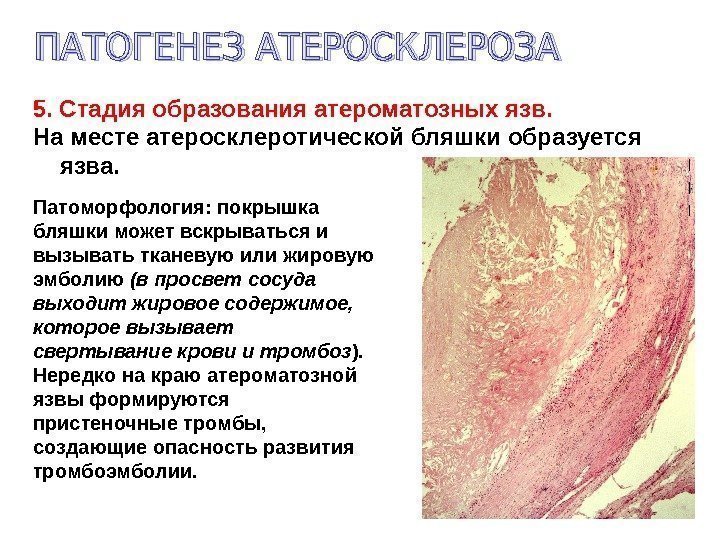 ПАТОГЕНЕЗ АТЕРОСКЛЕРОЗА

5. Стадия образования атероматозных язв.
На месте атеросклеротической бляшки образуется язва.

Патоморфология: покрышка бляшки может вскрываться и вызывать тканевую или жировую эмболию (в просвет сосуда выходит жировое содержимое, которое вызывает свертывание крови и тромбоз). Нередко на краю атероматозной язвы формируются пристеночные тромбы, создающие опасность развития тромбоэмболии.